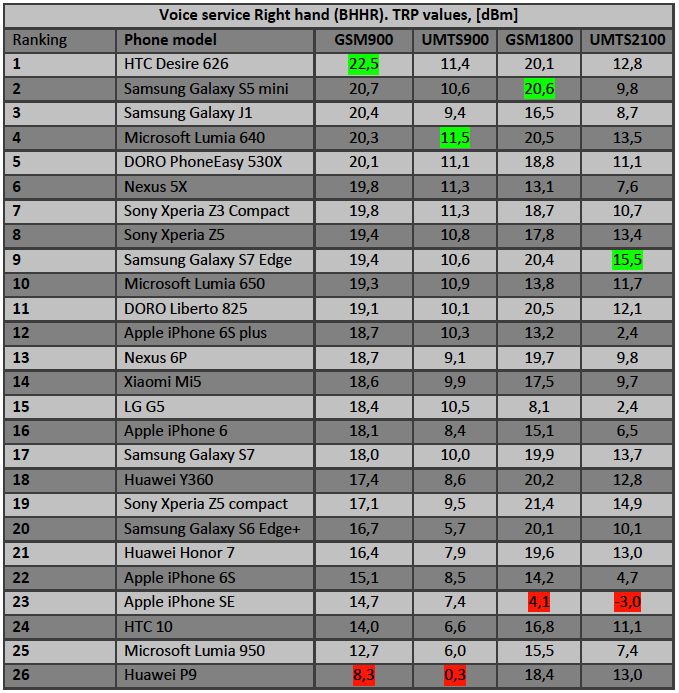 Voice service Right hand (BHHR). TRP values, [dBm]

| Ranking | Phone model | GSM900 | UMTS900 | GSM1800 | UMTS2100 |
|---|---|---|---|---|---|
| 1 | HTC Desire 626 | 22,5 | 11,4 | 20,1 | 12,8 |
| 2 | Samsung Galaxy S5 mini | 20,7 | 10,6 | 20,6 | 9,8 |
| 3 | Samsung Galaxy J1 | 20,4 | 9,4 | 16,5 | 8,7 |
| 4 | Microsoft Lumia 640 | 20,3 | 11,5 | 20,5 | 13,5 |
| 5 | DORO PhoneEasy 530X | 20,1 | 11,1 | 18,8 | 11,1 |
| 6 | Nexus 5X | 19,8 | 11,3 | 13,1 | 7,6 |
| 7 | Sony Xperia Z3 Compact | 19,8 | 11,3 | 18,7 | 10,7 |
| 8 | Sony Xperia Z5 | 19,4 | 10,8 | 17,8 | 13,4 |
| 9 | Samsung Galaxy S7 Edge | 19,4 | 10,6 | 20,4 | 15,5 |
| 10 | Microsoft Lumia 650 | 19,3 | 10,9 | 13,8 | 11,7 |
| 11 | DORO Liberto 825 | 19,1 | 10,1 | 20,5 | 12,1 |
| 12 | Apple iPhone 6S plus | 18,7 | 10,3 | 13,2 | 2,4 |
| 13 | Nexus 6P | 18,7 | 9,1 | 19,7 | 9,8 |
| 14 | Xiaomi Mi5 | 18,6 | 9,9 | 17,5 | 9,7 |
| 15 | LG G5 | 18,4 | 10,5 | 8,1 | 2,4 |
| 16 | Apple iPhone 6 | 18,1 | 8,4 | 15,1 | 6,5 |
| 17 | Samsung Galaxy S7 | 18,0 | 10,0 | 19,9 | 13,7 |
| 18 | Huawei Y360 | 17,4 | 8,6 | 20,2 | 12,8 |
| 19 | Sony Xperia Z5 compact | 17,1 | 9,5 | 21,4 | 14,9 |
| 20 | Samsung Galaxy S6 Edge+ | 16,7 | 5,7 | 20,1 | 10,1 |
| 21 | Huawei Honor 7 | 16,4 | 7,9 | 19,6 | 13,0 |
| 22 | Apple iPhone 6S | 15,1 | 8,5 | 14,2 | 4,7 |
| 23 | Apple iPhone SE | 14,7 | 7,4 | 4,1 | -3,0 |
| 24 | HTC 10 | 14,0 | 6,6 | 16,8 | 11,1 |
| 25 | Microsoft Lumia 950 | 12,7 | 6,0 | 15,5 | 7,4 |
| 26 | Huawei P9 | 8,3 | 0,3 | 18,4 | 13,0 |